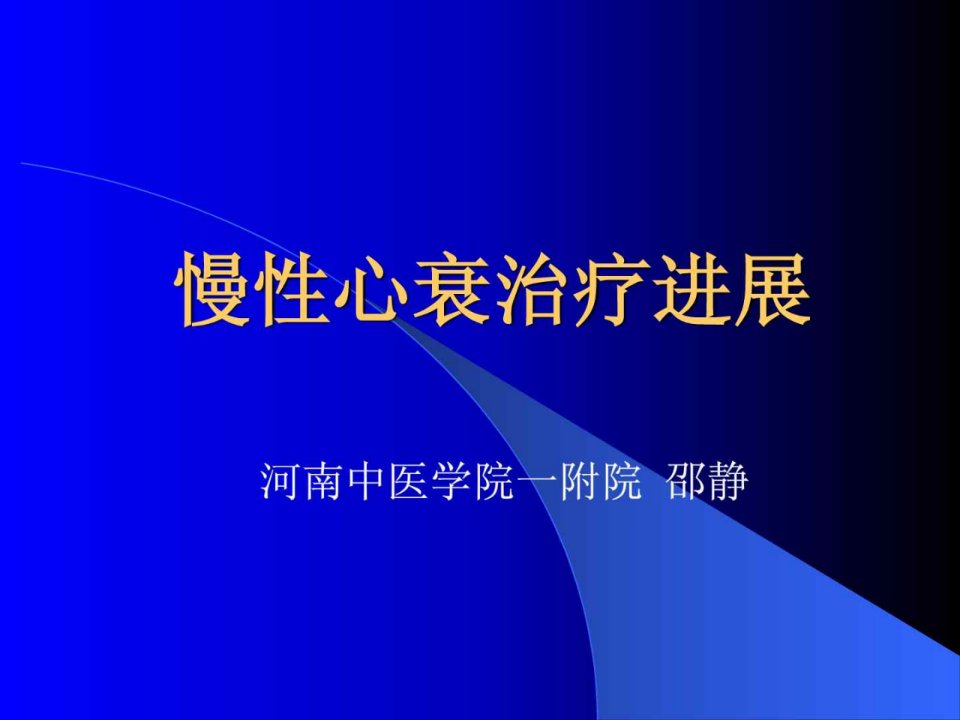 慢性心衰治疗进展

河南中医学院一附院 邵静